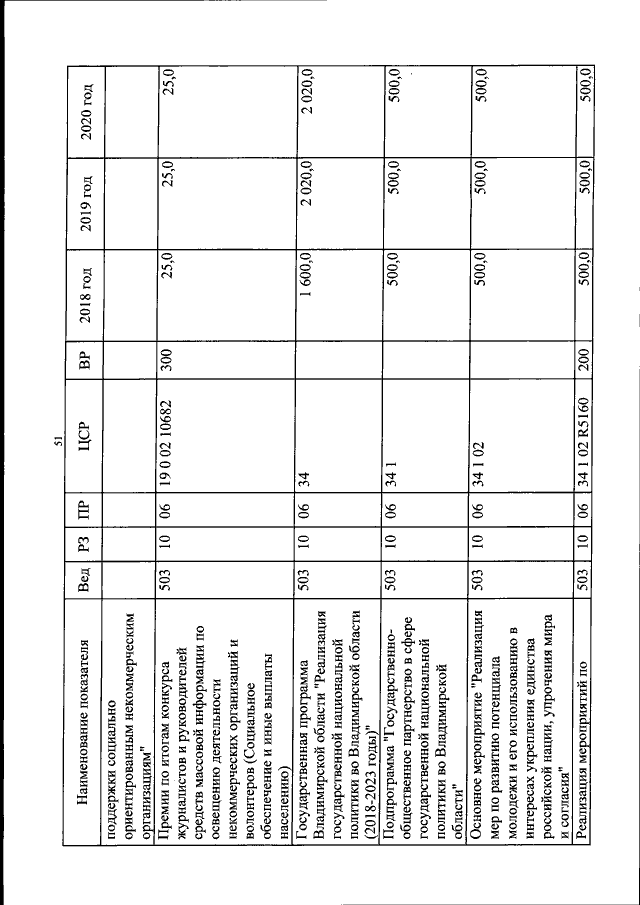 51

| Наименование показателя | Вед | РЗ | ПР | ЦСР | ВР | 2018 год | 2019 год | 2020 год |
|---|---|---|---|---|---|---|---|---|
| поддержки социально ориентированным некоммерческим организациям" | | | | | | | | |
| Премии по итогам конкурса журналистов и руководителей средств массовой информации по освещению деятельности некоммерческих организаций и волонтеров (Социальное обеспечение и иные выплаты населению) | 503 | 10 | 06 | 19 0 02 10682 | 300 | 25,0 | 25,0 | 25,0 |
| Государственная программа Владимирской области "Реализация государственной национальной политики во Владимирской области (2018-2023 годы)" | 503 | 10 | 06 | 34 | | 1 600,0 | 2 020,0 | 2 020,0 |
| Подпрограмма "Государственно-общественное партнерство в сфере государственной национальной политики во Владимирской области" | 503 | 10 | 06 | 34 1 | | 500,0 | 500,0 | 500,0 |
| Основное мероприятие "Реализация мер по развитию потенциала молодежи и его использованию в интересах укрепления единства российской нации, упрочения мира и согласия" | 503 | 10 | 06 | 34 1 02 | | 500,0 | 500,0 | 500,0 |
| Реализация мероприятий по | 503 | 10 | 06 | 34 1 02 R5160 | 200 | 500,0 | 500,0 | 500,0 |